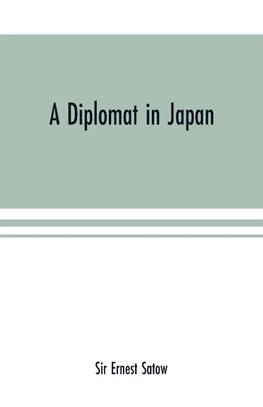 A Diplomat in Japan

Sir Ernest Satow